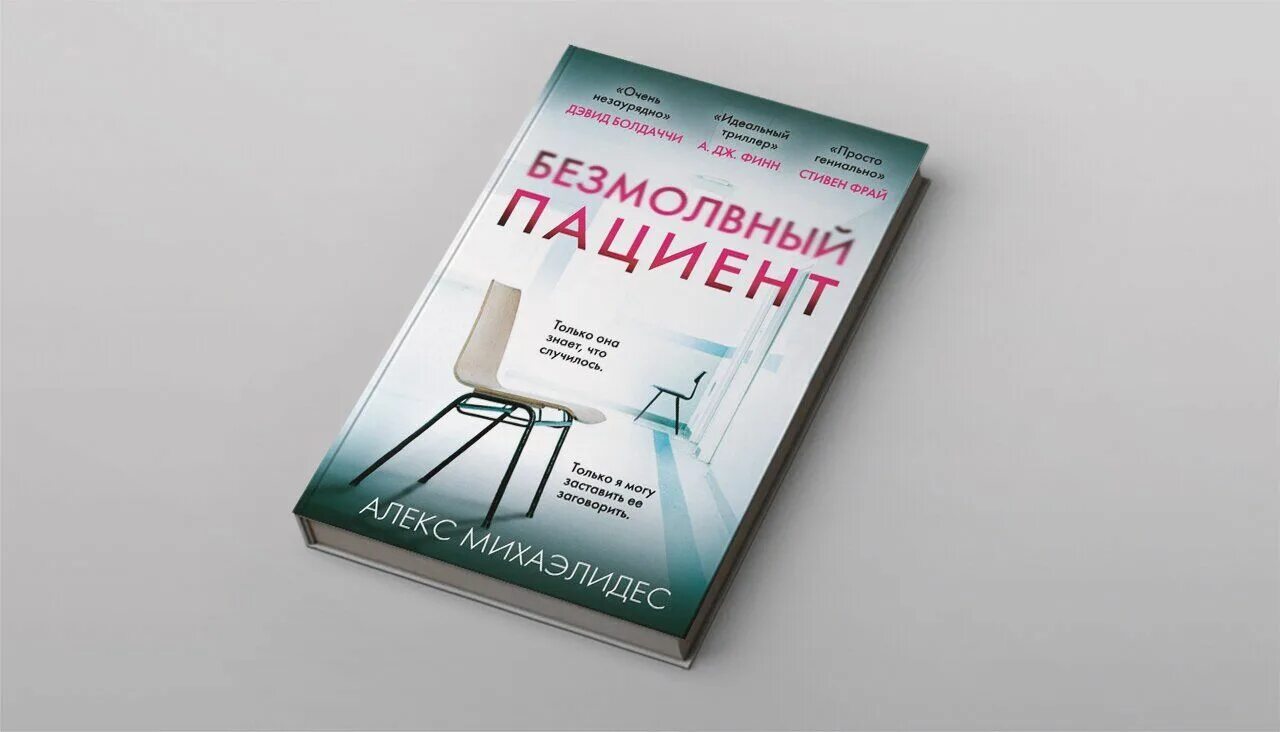 «Очень незаурядно»
ДЭВИД БОЛДАЧЧИ

«Идеальный триллер»
А. ДЖ. ФИНН

«Просто гениально»
СТИВЕН ФРАЙ

БЕЗМОЛВНЫЙ ПАЦИЕНТ

Только она знает, что случилось.

Только я могу заставить ее заговорить.

АЛЕКС МИХАЭЛИДЕС